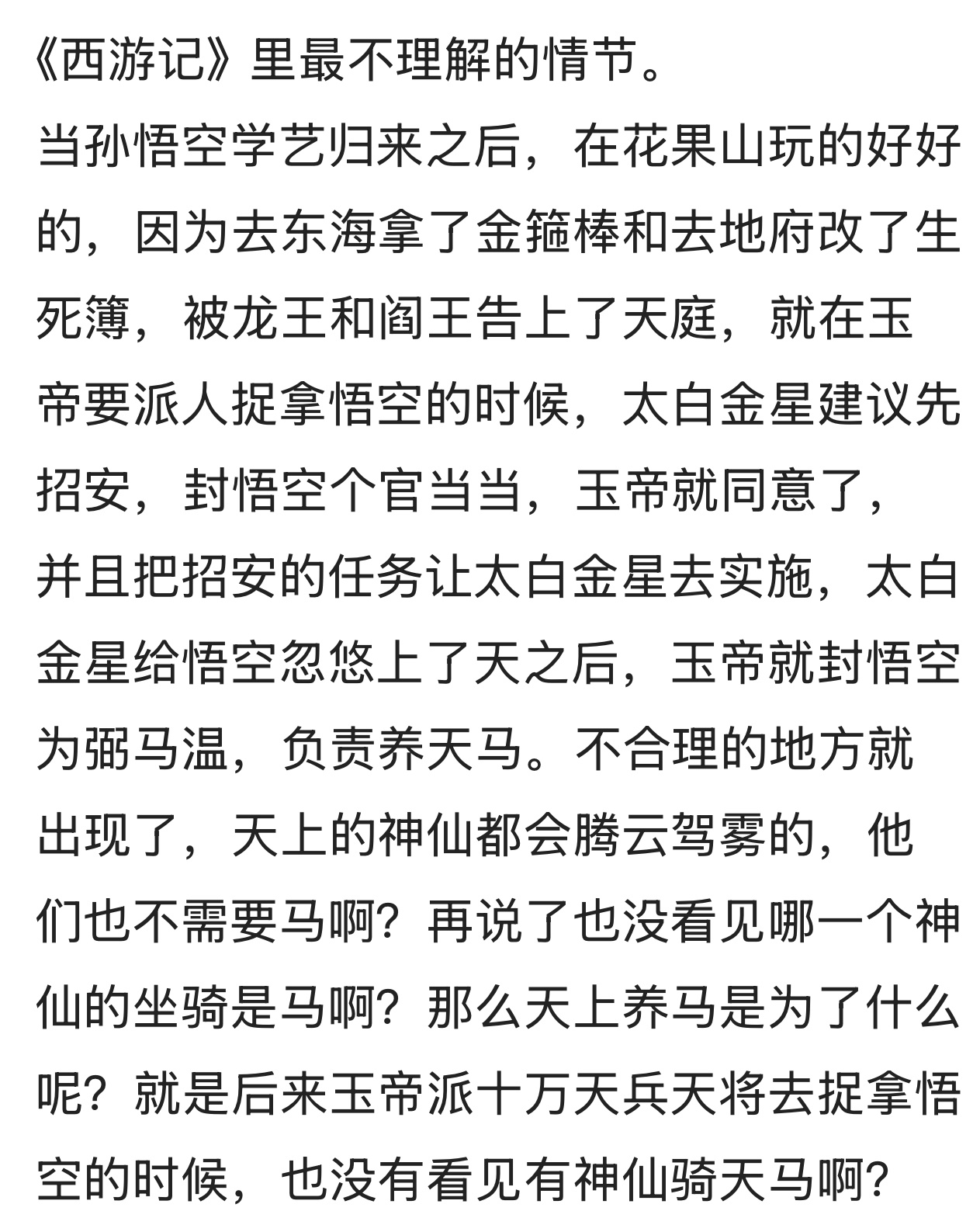 《西游记》里最不理解的情节。
当孙悟空学艺归来之后，在花果山玩的好好的，因为去东海拿了金箍棒和去地府改了生死簿，被龙王和阎王告上了天庭，就在玉帝要派人捉拿悟空的时候，太白金星建议先招安，封悟空个官当当，玉帝就同意了，并且把招安的任务让太白金星去实施，太白金星给悟空忽悠上了天之后，玉帝就封悟空为弼马温，负责养天马。不合理的地方就出现了，天上的神仙都会腾云驾雾的，他们也不需要马啊？再说了也没看见哪一个神仙的坐骑是马啊？那么天上养马是为了什么呢？就是后来玉帝派十万天兵天将去捉拿悟空的时候，也没有看见有神仙骑天马啊？